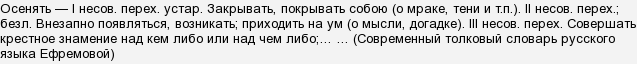 Осенять — I несов. перех. устар. Закрывать, покрывать собою (о мраке, тени и т.п.). II несов. перех.; безл. Внезапно появляться, возникать; приходить на ум (о мысли, догадке). III несов. перех. Совершать крестное знамение над кем либо или над чем либо;… … (Современный толковый словарь русского языка Ефремовой)